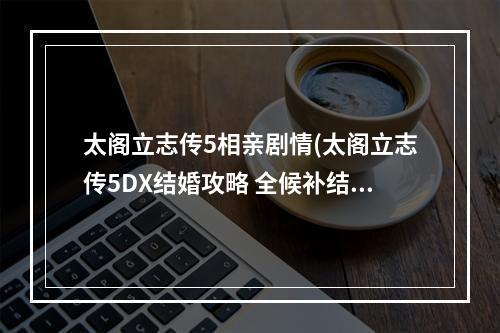 太阁立志传5相亲剧情(太阁立志传5DX结婚攻略 全候补结...